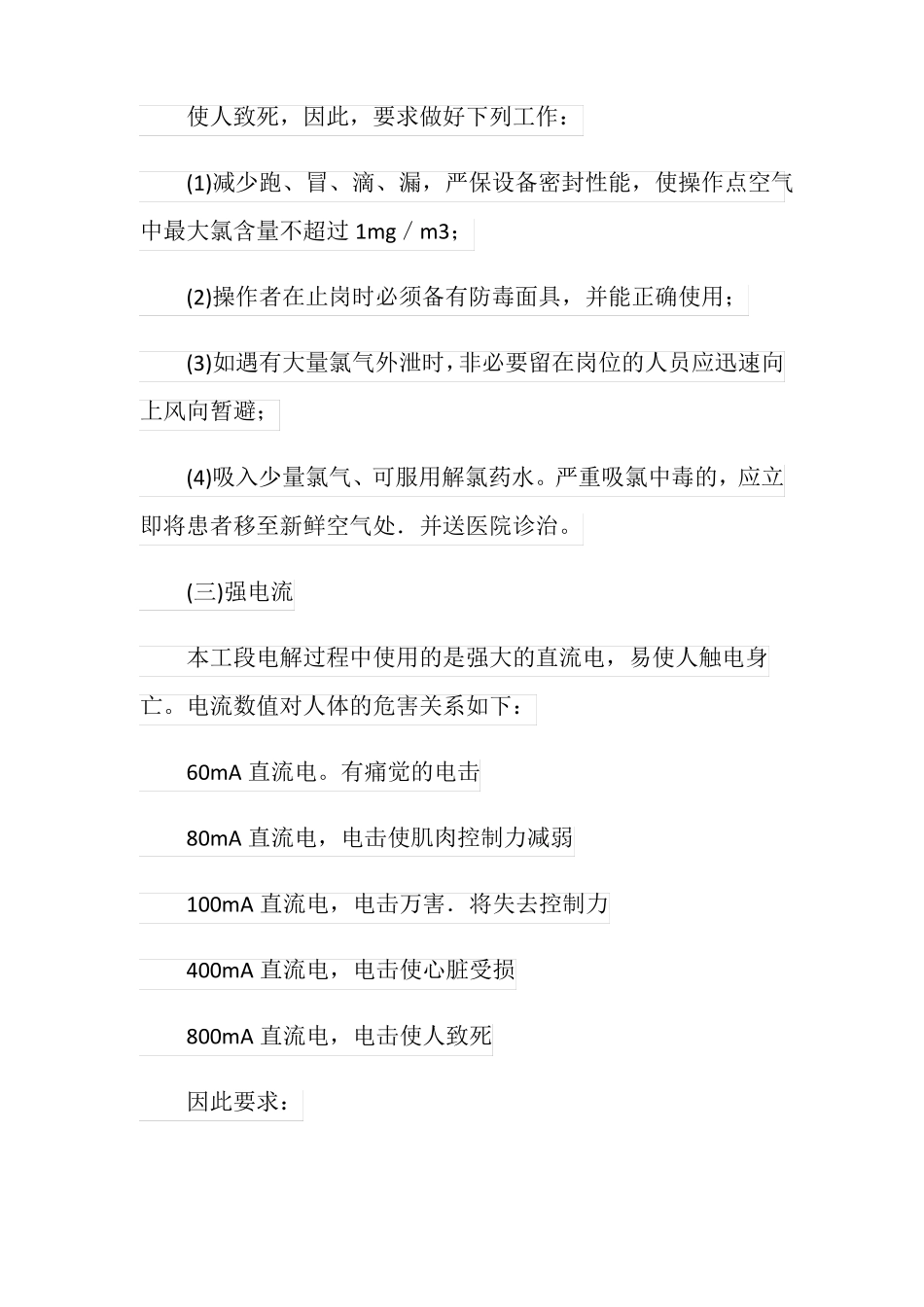 使人致死，因此，要求做好下列工作：

(1)减少跑、冒、滴、漏，严保设备密封性能，使操作点空气中最大氯含量不超过 1mg／m3；

(2)操作者在止岗时必须备有防毒面具，并能正确使用；

(3)如遇有大量氯气外泄时，非必要留在岗位的人员应迅速向上风向暂避；

(4)吸入少量氯气、可服用解氯药水。严重吸氯中毒的，应立即将患者移至新鲜空气处．并送医院诊治。

(三)强电流

本工段电解过程中使用的是强大的直流电，易使人触电身亡。电流数值对人体的危害关系如下：

60mA 直流电。有痛觉的电击

80mA 直流电，电击使肌肉控制力减弱

100mA 直流电，电击万害．将失去控制力

400mA 直流电，电击使心脏受损

800mA 直流电，电击使人致死

因此要求：